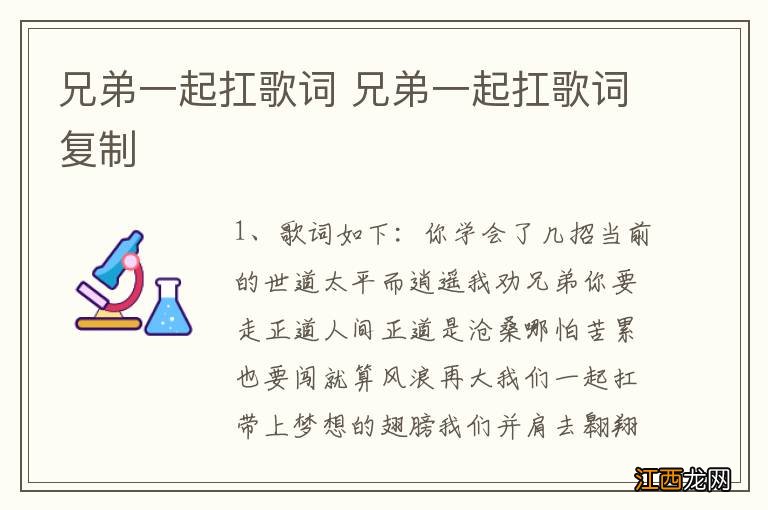 兄弟一起扛歌词 兄弟一起扛歌词复制

1、歌词如下：你学会了几招当前的世道太平而逍遥我劝兄弟你要走正道人间正道是沧桑哪怕苦累也要闯就算风浪再大我们一起扛带上梦想的翅膀我们并肩去翱翔

江西龙网